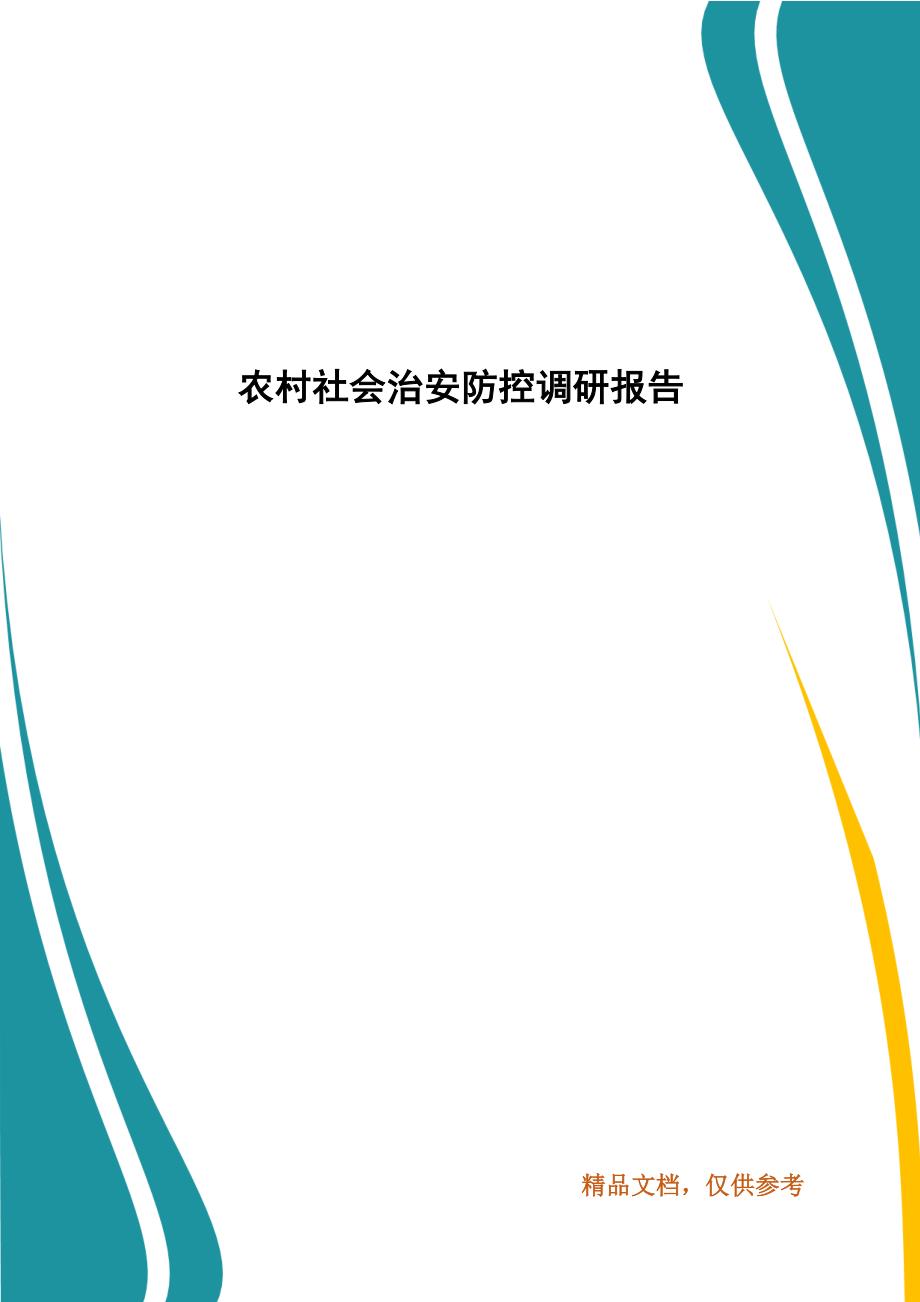 农村社会治安防控调研报告

精品文档，仅供参考